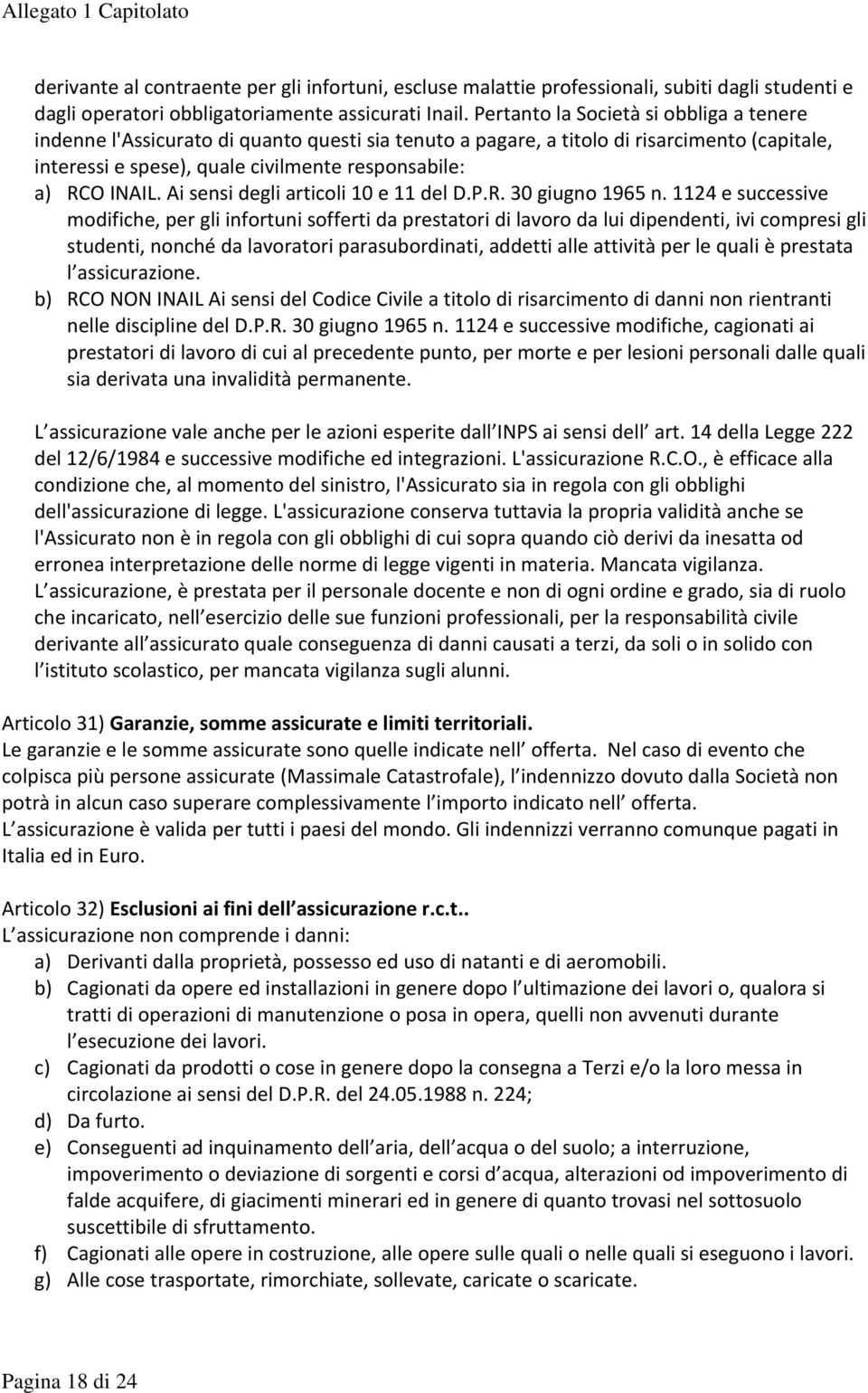 Allegato 1 Capitolato

derivante al contraente per gli infortuni, escluse malattie professionali, subiti dagli studenti e dagli operatori obbligatoriamente assicurati Inail. Pertanto la Società si obbliga a tenere indenne l'Assicurato di quanto questi sia tenuto a pagare, a titolo di risarcimento (capitale, interessi e spese), quale civilmente responsabile:
a) RCO INAIL. Ai sensi degli articoli 10 e 11 del D.P.R. 30 giugno 1965 n. 1124 e successive modifiche, per gli infortuni sofferti da prestatori di lavoro da lui dipendenti, ivi compresi gli studenti, nonché da lavoratori parasubordinati, addetti alle attività per le quali è prestata l assicurazione.
b) RCO NON INAIL Ai sensi del Codice Civile a titolo di risarcimento di danni non rientranti nelle discipline del D.P.R. 30 giugno 1965 n. 1124 e successive modifiche, cagionati ai prestatori di lavoro di cui al precedente punto, per morte e per lesioni personali dalle quali sia derivata una invalidità permanente.

L assicurazione vale anche per le azioni esperite dall INPS ai sensi dell art. 14 della Legge 222 del 12/6/1984 e successive modifiche ed integrazioni. L'assicurazione R.C.O., è efficace alla condizione che, al momento del sinistro, l'Assicurato sia in regola con gli obblighi dell'assicurazione di legge. L'assicurazione conserva tuttavia la propria validità anche se l'Assicurato non è in regola con gli obblighi di cui sopra quando ciò derivi da inesatta od erronea interpretazione delle norme di legge vigenti in materia. Mancata vigilanza.
L assicurazione, è prestata per il personale docente e non di ogni ordine e grado, sia di ruolo che incaricato, nell esercizio delle sue funzioni professionali, per la responsabilità civile derivante all assicurato quale conseguenza di danni causati a terzi, da soli o in solido con l istituto scolastico, per mancata vigilanza sugli alunni.

Articolo 31) Garanzie, somme assicurate e limiti territoriali.
Le garanzie e le somme assicurate sono quelle indicate nell offerta. Nel caso di evento che colpisca più persone assicurate (Massimale Catastrofale), l indennizzo dovuto dalla Società non potrà in alcun caso superare complessivamente l importo indicato nell offerta.
L assicurazione è valida per tutti i paesi del mondo. Gli indennizzi verranno comunque pagati in Italia ed in Euro.

Articolo 32) Esclusioni ai fini dell assicurazione r.c.t..
L assicurazione non comprende i danni:
a) Derivanti dalla proprietà, possesso ed uso di natanti e di aeromobili.
b) Cagionati da opere ed installazioni in genere dopo l ultimazione dei lavori o, qualora si tratti di operazioni di manutenzione o posa in opera, quelli non avvenuti durante l esecuzione dei lavori.
c) Cagionati da prodotti o cose in genere dopo la consegna a Terzi e/o la loro messa in circolazione ai sensi del D.P.R. del 24.05.1988 n. 224;
d) Da furto.
e) Conseguenti ad inquinamento dell aria, dell acqua o del suolo; a interruzione, impoverimento o deviazione di sorgenti e corsi d acqua, alterazioni od impoverimento di falde acquifere, di giacimenti minerari ed in genere di quanto trovasi nel sottosuolo suscettibile di sfruttamento.
f) Cagionati alle opere in costruzione, alle opere sulle quali o nelle quali si eseguono i lavori.
g) Alle cose trasportate, rimorchiate, sollevate, caricate o scaricate.

Pagina 18 di 24